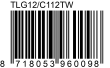 TLG12/C112TW

8 718053 960098